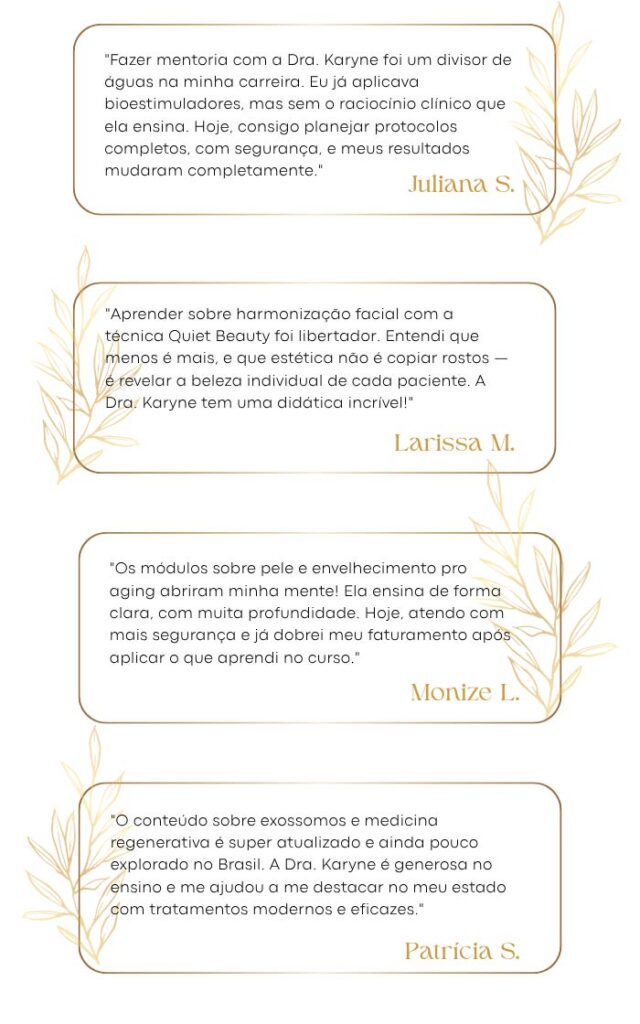 "Fazer mentoria com a Dra. Karyne foi um divisor de águas na minha carreira. Eu já aplicava bioestimuladores, mas sem o raciocínio clínico que ela ensina. Hoje, consigo planejar protocolos completos, com segurança, e meus resultados mudaram completamente."

Juliana S.

"Aprender sobre harmonização facial com a técnica Quiet Beauty foi libertador. Entendi que menos é mais, e que estética não é copiar rostos — é revelar a beleza individual de cada paciente. A Dra. Karyne tem uma didática incrível!"

Larissa M.

"Os módulos sobre pele e envelhecimento pro aging abriram minha mente! Ela ensina de forma clara, com muita profundidade. Hoje, atendo com mais segurança e já dobrei meu faturamento após aplicar o que aprendi no curso."

Monize L.

"O conteúdo sobre exossomos e medicina regenerativa é super atualizado e ainda pouco explorado no Brasil. A Dra. Karyne é generosa no ensino e me ajudou a me destacar no meu estado com tratamentos modernos e eficazes."

Patrícia S.